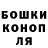 БОШКИ
КОНОП
ЛЯ